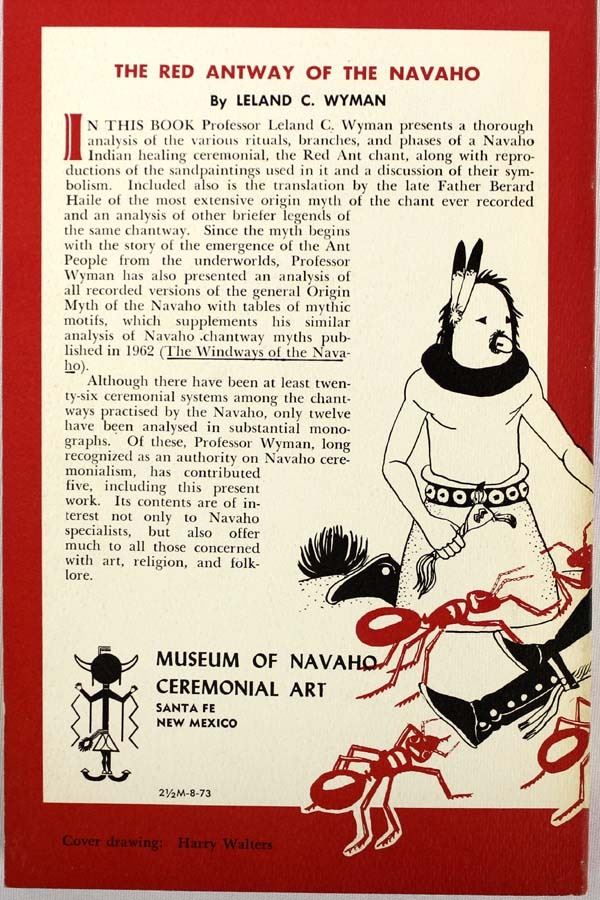 THE RED ANTWAY OF THE NAVAHO

By LELAND C. WYMAN

IN THIS BOOK Professor Leland C. Wyman presents a thorough analysis of the various rituals, branches, and phases of a Navaho Indian healing ceremonial, the Red Ant chant, along with reproductions of the sandpaintings used in it and a discussion of their symbolism. Included also is the translation by the late Father Berard Haile of the most extensive origin myth of the chant ever recorded and an analysis of other briefer legends of the same chantway. Since the myth begins with the story of the emergence of the Ant People from the underworlds, Professor Wyman has also presented an analysis of all recorded versions of the general Origin Myth of the Navaho with tables of mythic motifs, which supplements his similar analysis of Navaho chantway myths published in 1962 (The Windways of the Navaho).

Although there have been at least twenty-six ceremonial systems among the chantways practised by the Navaho, only twelve have been analysed in substantial monographs. Of these, Professor Wyman, long recognized as an authority on Navaho ceremonialism, has contributed five, including this present work. Its contents are of interest not only to Navaho specialists, but also offer much to all those concerned with art, religion, and folklore.

MUSEUM OF NAVAHO CEREMONIAL ART
SANTA FE
NEW MEXICO

2½M-8-73

Cover drawing: Harry Walters